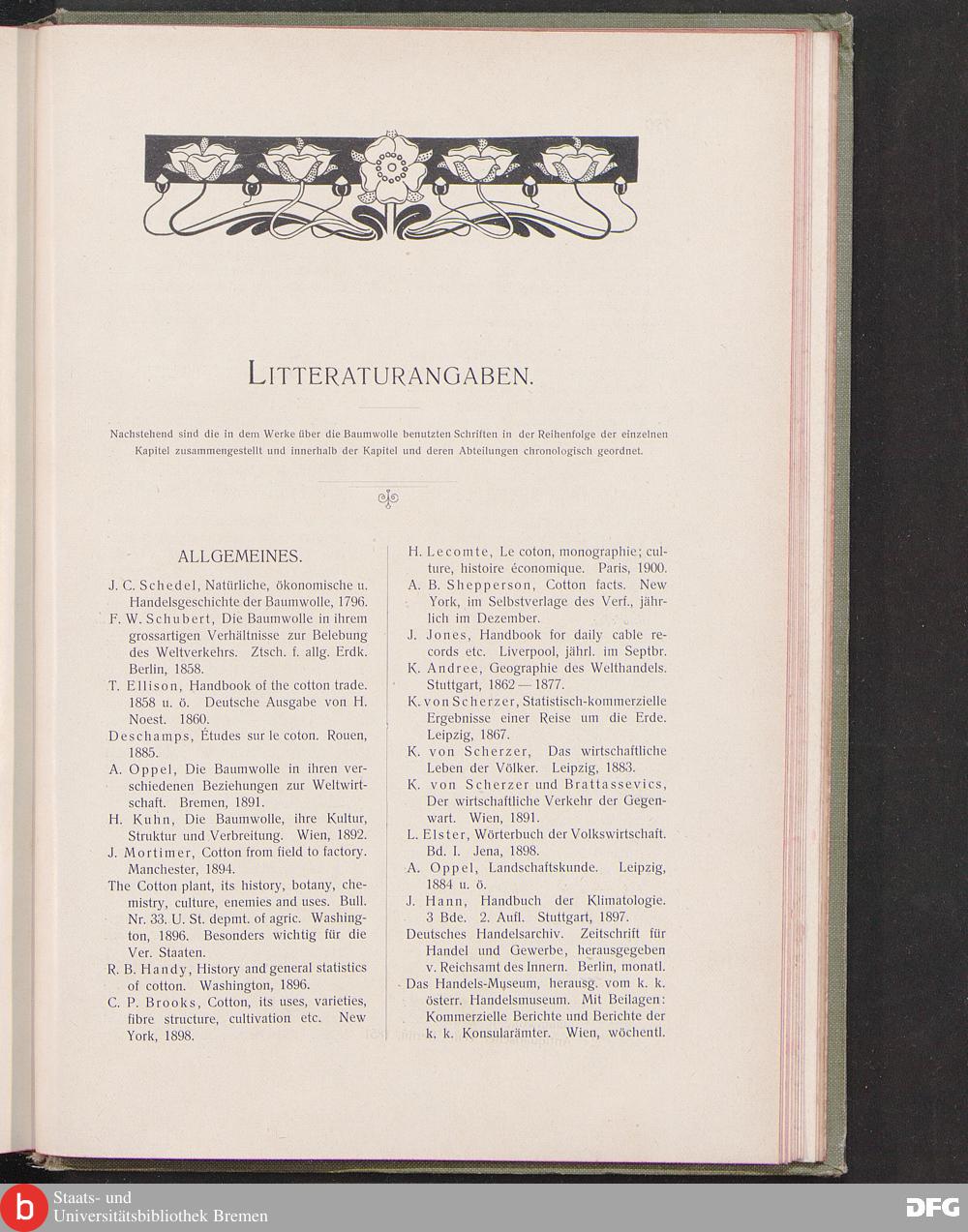 LITTERATURANGABEN.

Nachstehend sind die in dem Werke über die Baumwolle benutzten Schriften in der Reihenfolge der einzelnen Kapitel zusammengestellt und innerhalb der Kapitel und deren Abteilungen chronologisch geordnet.

ALLGEMEINES.

J. C. Schedel, Natürliche, ökonomische u. Handelsgeschichte der Baumwolle, 1796.

F. W. Schubert, Die Baumwolle in ihrem grossartigen Verhältnisse zur Belebung des Weltverkehrs. Ztsch. f. allg. Erdk. Berlin, 1858.

T. Ellison, Handbook of the cotton trade. 1858 u. ö. Deutsche Ausgabe von H. Noest. 1860.

Deschamps, Études sur le coton. Rouen, 1885.

A. Oppel, Die Baumwolle in ihren verschiedenen Beziehungen zur Weltwirtschaft. Bremen, 1891.

H. Kuhn, Die Baumwolle, ihre Kultur, Struktur und Verbreitung. Wien, 1892.

J. Mortimer, Cotton from field to factory. Manchester, 1894.

The Cotton plant, its history, botany, chemistry, culture, enemies and uses. Bull. Nr. 33. U. St. depmt. of agric. Washington, 1896. Besonders wichtig für die Ver. Staaten.

R. B. Handy, History and general statistics of cotton. Washington, 1896.

C. P. Brooks, Cotton, its uses, varieties, fibre structure, cultivation etc. New York, 1898.

H. Lecomte, Le coton, monographie; culture, histoire économique. Paris, 1900.

A. B. Shepperson, Cotton facts. New York, im Selbstverlage des Verf., jährlich im Dezember.

J. Jones, Handbook for daily cable records etc. Liverpool, jährl. im Septbr.

K. Andree, Geographie des Welthandels. Stuttgart, 1862—1877.

K. von Scherzer, Statistisch-kommerzielle Ergebnisse einer Reise um die Erde. Leipzig, 1867.

K. von Scherzer, Das wirtschaftliche Leben der Völker. Leipzig, 1883.

K. von Scherzer und Brattassevics, Der wirtschaftliche Verkehr der Gegenwart. Wien, 1891.

L. Elster, Wörterbuch der Volkswirtschaft. Bd. I. Jena, 1898.

A. Oppel, Landschaftskunde. Leipzig, 1884 u. ö.

J. Hann, Handbuch der Klimatologie. 3 Bde. 2. Aufl. Stuttgart, 1897.

Deutsches Handelsarchiv. Zeitschrift für Handel und Gewerbe, herausgegeben v. Reichsamt des Innern. Berlin, monatl.

Das Handels-Museum, herausg. vom k. k. österr. Handelsmuseum. Mit Beilagen: Kommerzielle Berichte und Berichte der k. k. Konsularämter. Wien, wöchentl.

Staats- und Universitätsbibliothek Bremen
DFG